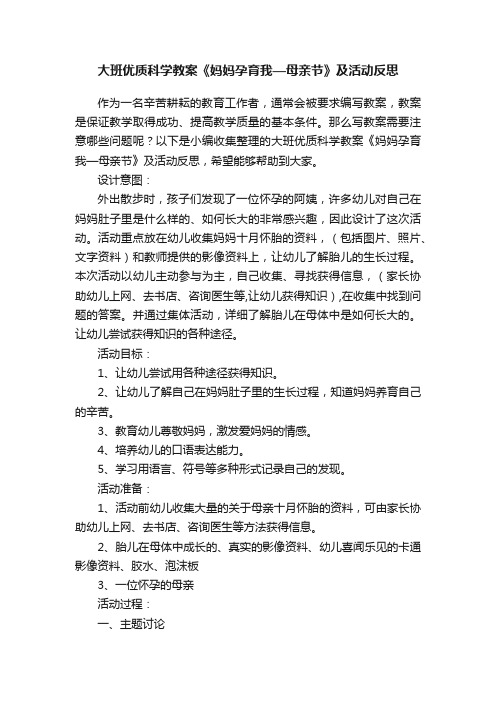 大班优质科学教案《妈妈孕育我—母亲节》及活动反思

作为一名辛苦耕耘的教育工作者，通常会被要求编写教案，教案是保证教学取得成功、提高教学质量的基本条件。那么写教案需要注意哪些问题呢？以下是小编收集整理的大班优质科学教案《妈妈孕育我—母亲节》及活动反思，希望能够帮助到大家。

设计意图：

外出散步时，孩子们发现了一位怀孕的阿姨，许多幼儿对自己在妈妈肚子里是什么样的、如何长大的非常感兴趣，因此设计了这次活动。活动重点放在幼儿收集妈妈十月怀胎的资料，（包括图片、照片、文字资料）和教师提供的影像资料上，让幼儿了解胎儿的生长过程。本次活动以幼儿主动参与为主，自己收集、寻找获得信息，（家长协助幼儿上网、去书店、咨询医生等,让幼儿获得知识）,在收集中找到问题的答案。并通过集体活动，详细了解胎儿在母体中是如何长大的。让幼儿尝试获得知识的各种途径。

活动目标：

1、让幼儿尝试用各种途径获得知识。

2、让幼儿了解自己在妈妈肚子里的生长过程，知道妈妈养育自己的辛苦。

3、教育幼儿尊敬妈妈，激发爱妈妈的情感。

4、培养幼儿的口语表达能力。

5、学习用语言、符号等多种形式记录自己的发现。

活动准备：

1、活动前幼儿收集大量的关于母亲十月怀胎的资料，可由家长协助幼儿上网、去书店、咨询医生等方法获得信息。

2、胎儿在母体中成长的、真实的影像资料、幼儿喜闻乐见的卡通影像资料、胶水、泡沫板

3、一位怀孕的母亲

活动过程：

一、主题讨论